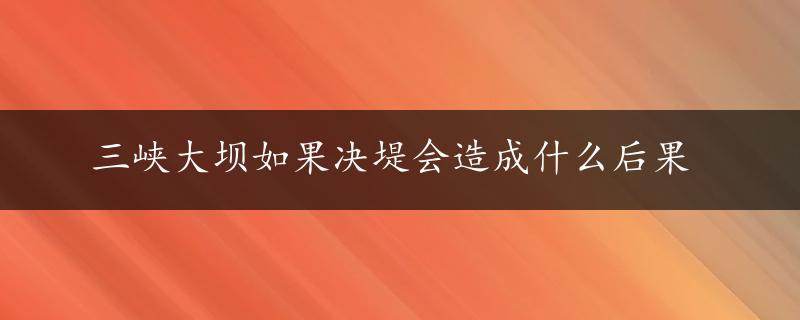 三峡大坝如果决堤会造成什么后果